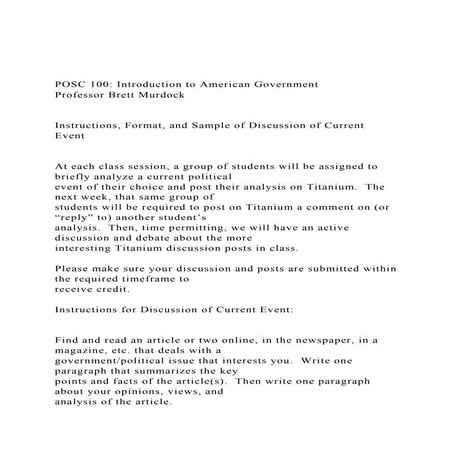 POSC 100: Introduction to American Government
Professor Brett Murdock

Instructions, Format, and Sample of Discussion of Current Event

At each class session, a group of students will be assigned to briefly analyze a current political event of their choice and post their analysis on Titanium. The next week, that same group of students will be required to post on Titanium a comment on (or “reply” to) another student’s analysis. Then, time permitting, we will have an active discussion and debate about the more interesting Titanium discussion posts in class.

Please make sure your discussion and posts are submitted within the required timeframe to receive credit.

Instructions for Discussion of Current Event:

Find and read an article or two online, in the newspaper, in a magazine, etc. that deals with a government/political issue that interests you. Write one paragraph that summarizes the key points and facts of the article(s). Then write one paragraph about your opinions, views, and analysis of the article.